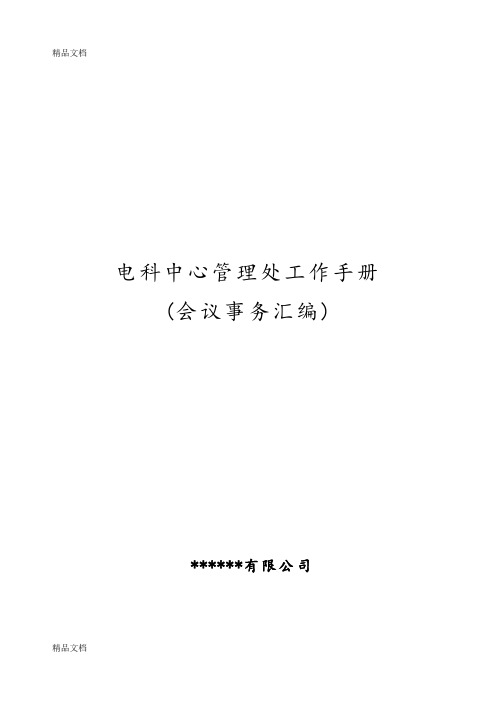 精品文档

电科中心管理处工作手册
（会议事务汇编）

******有限公司

精品文档